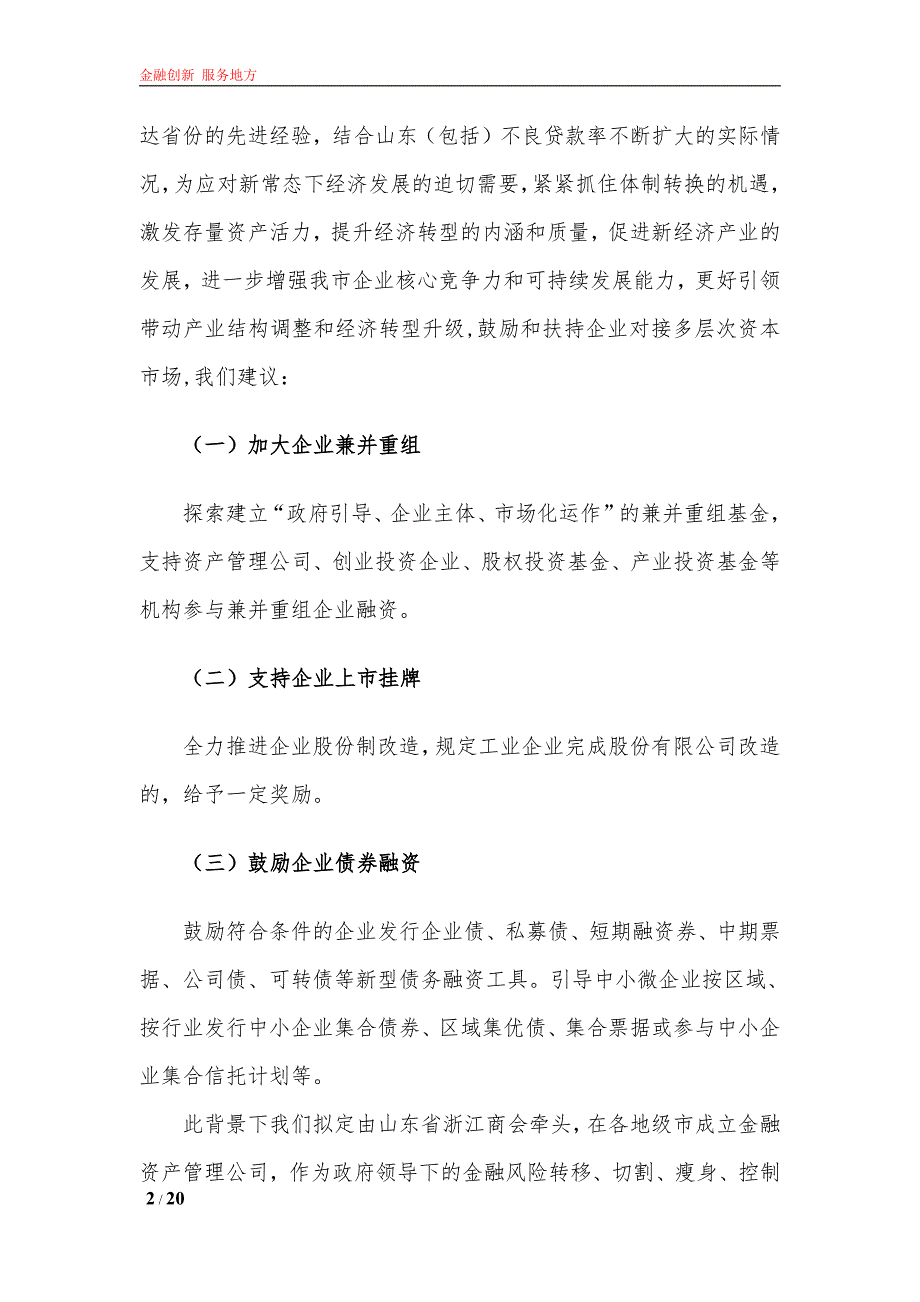 金融创新 服务地方

达省份的先进经验，结合山东（包括）不良贷款率不断扩大的实际情况，为应对新常态下经济发展的迫切需要，紧紧抓住体制转换的机遇，激发存量资产活力，提升经济转型的内涵和质量，促进新经济产业的发展，进一步增强我市企业核心竞争力和可持续发展能力，更好引领带动产业结构调整和经济转型升级,鼓励和扶持企业对接多层次资本市场,我们建议：

（一）加大企业兼并重组

探索建立“政府引导、企业主体、市场化运作”的兼并重组基金，支持资产管理公司、创业投资企业、股权投资基金、产业投资基金等机构参与兼并重组企业融资。

（二）支持企业上市挂牌

全力推进企业股份制改造，规定工业企业完成股份有限公司改造的，给予一定奖励。

（三）鼓励企业债券融资

鼓励符合条件的企业发行企业债、私募债、短期融资券、中期票据、公司债、可转债等新型债务融资工具。引导中小微企业按区域、按行业发行中小企业集合债券、区域集优债、集合票据或参与中小企业集合信托计划等。

此背景下我们拟定由山东省浙江商会牵头，在各地级市成立金融资产管理公司，作为政府领导下的金融风险转移、切割、瘦身、控制

2 / 20